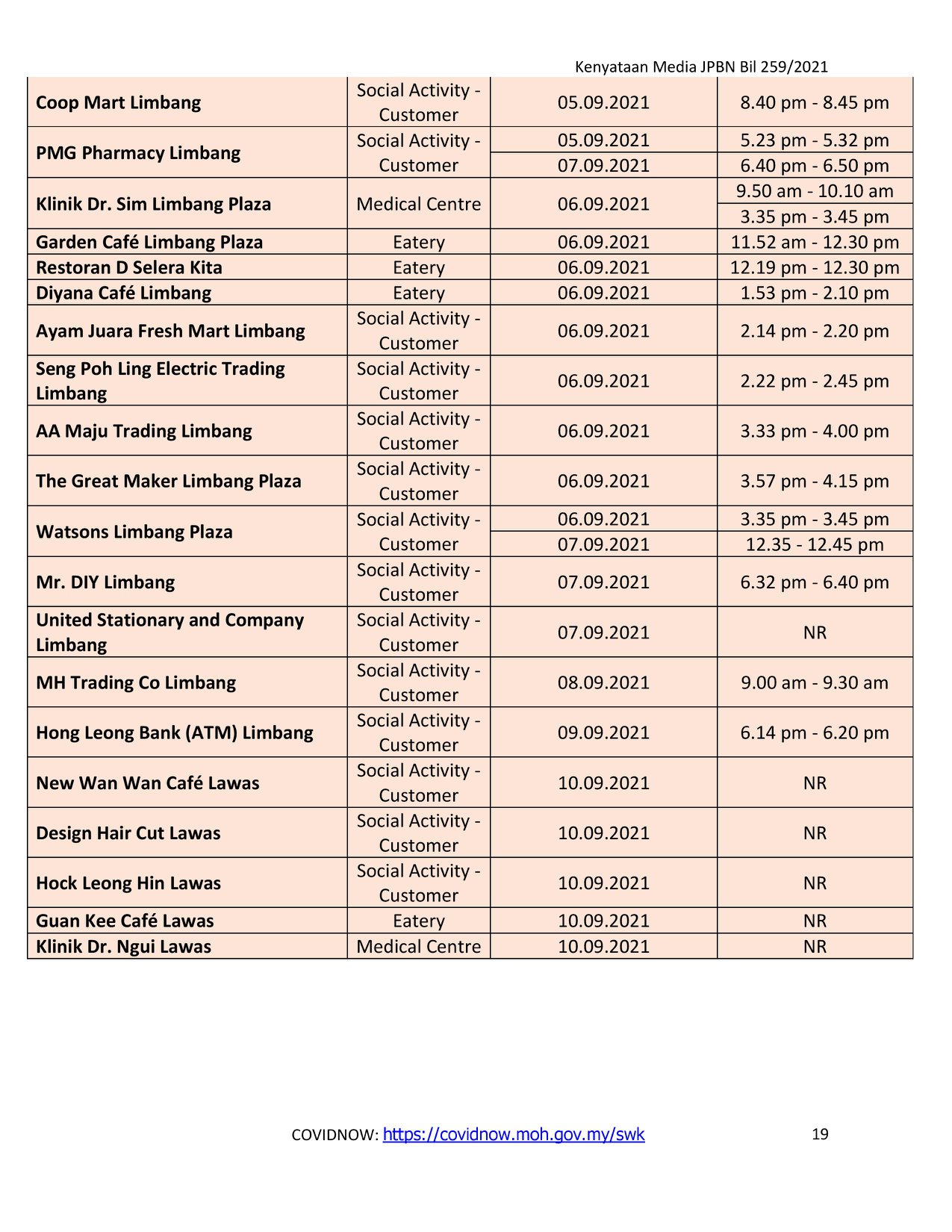 Kenyataan Media JPBN Bil 259/2021

| | | | |
|---|---|---|---|
| **Coop Mart Limbang** | Social Activity - Customer | 05.09.2021 | 8.40 pm - 8.45 pm |
| **PMG Pharmacy Limbang** | Social Activity - Customer | 05.09.2021 | 5.23 pm - 5.32 pm |
| | | 07.09.2021 | 6.40 pm - 6.50 pm |
| **Klinik Dr. Sim Limbang Plaza** | Medical Centre | 06.09.2021 | 9.50 am - 10.10 am |
| | | | 3.35 pm - 3.45 pm |
| **Garden Café Limbang Plaza** | Eatery | 06.09.2021 | 11.52 am - 12.30 pm |
| **Restoran D Selera Kita** | Eatery | 06.09.2021 | 12.19 pm - 12.30 pm |
| **Diyana Café Limbang** | Eatery | 06.09.2021 | 1.53 pm - 2.10 pm |
| **Ayam Juara Fresh Mart Limbang** | Social Activity - Customer | 06.09.2021 | 2.14 pm - 2.20 pm |
| **Seng Poh Ling Electric Trading Limbang** | Social Activity - Customer | 06.09.2021 | 2.22 pm - 2.45 pm |
| **AA Maju Trading Limbang** | Social Activity - Customer | 06.09.2021 | 3.33 pm - 4.00 pm |
| **The Great Maker Limbang Plaza** | Social Activity - Customer | 06.09.2021 | 3.57 pm - 4.15 pm |
| **Watsons Limbang Plaza** | Social Activity - Customer | 06.09.2021 | 3.35 pm - 3.45 pm |
| | | 07.09.2021 | 12.35 - 12.45 pm |
| **Mr. DIY Limbang** | Social Activity - Customer | 07.09.2021 | 6.32 pm - 6.40 pm |
| **United Stationary and Company Limbang** | Social Activity - Customer | 07.09.2021 | NR |
| **MH Trading Co Limbang** | Social Activity - Customer | 08.09.2021 | 9.00 am - 9.30 am |
| **Hong Leong Bank (ATM) Limbang** | Social Activity - Customer | 09.09.2021 | 6.14 pm - 6.20 pm |
| **New Wan Wan Café Lawas** | Social Activity - Customer | 10.09.2021 | NR |
| **Design Hair Cut Lawas** | Social Activity - Customer | 10.09.2021 | NR |
| **Hock Leong Hin Lawas** | Social Activity - Customer | 10.09.2021 | NR |
| **Guan Kee Café Lawas** | Eatery | 10.09.2021 | NR |
| **Klinik Dr. Ngui Lawas** | Medical Centre | 10.09.2021 | NR |

COVIDNOW: https://covidnow.moh.gov.my/swk 19